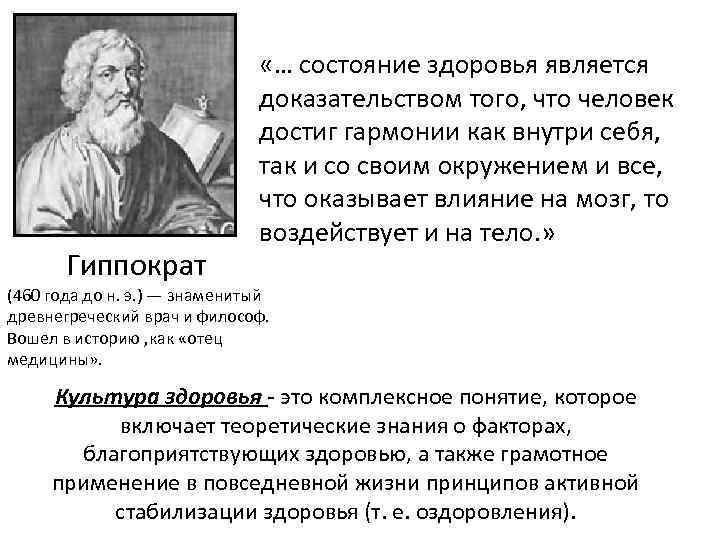 «… состояние здоровья является доказательством того, что человек достиг гармонии как внутри себя, так и со своим окружением и все, что оказывает влияние на мозг, то воздействует и на тело.»

Гиппократ

(460 года до н. э.) — знаменитый древнегреческий врач и философ. Вошел в историю ,как «отец медицины».

Культура здоровья - это комплексное понятие, которое включает теоретические знания о факторах, благоприятствующих здоровью, а также грамотное применение в повседневной жизни принципов активной стабилизации здоровья (т. е. оздоровления).